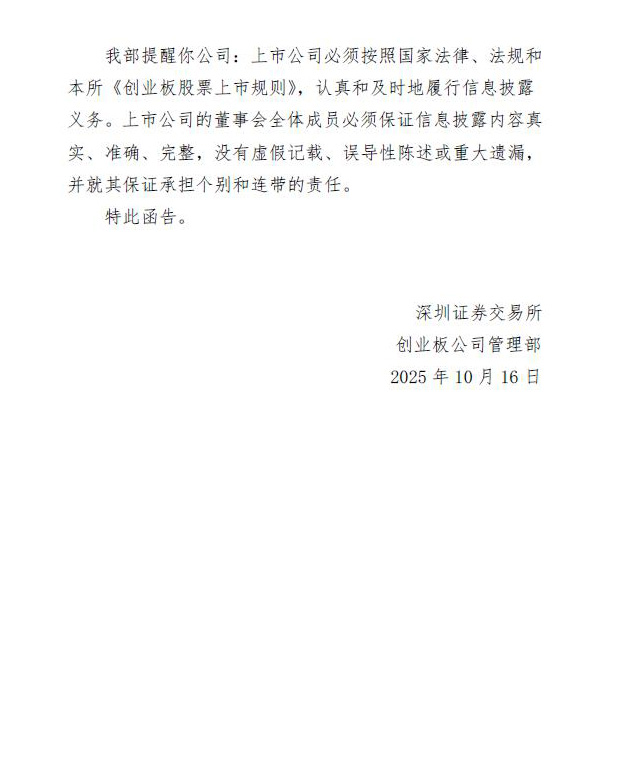 我部提醒你公司：上市公司必须按照国家法律、法规和本所《创业板股票上市规则》，认真和及时地履行信息披露义务。上市公司的董事会全体成员必须保证信息披露内容真实、准确、完整，没有虚假记载、误导性陈述或重大遗漏，并就其保证承担个别和连带的责任。

特此函告。

深圳证券交易所
创业板公司管理部
2025 年 10 月 16 日